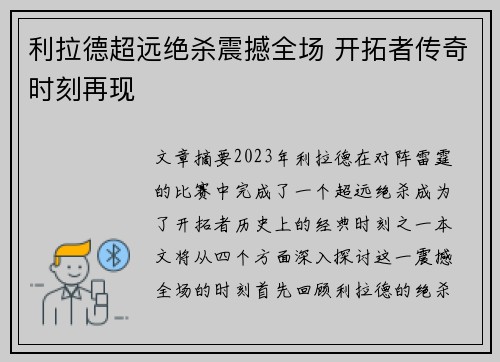 利拉德超远绝杀震撼全场 开拓者传奇时刻再现

文章摘要2023年利拉德在对阵雷霆的比赛中完成了一个超远绝杀成为了开拓者历史上的经典时刻之一本文将从四个方面深入探讨这一震撼全场的时刻首先回顾利拉德的绝杀